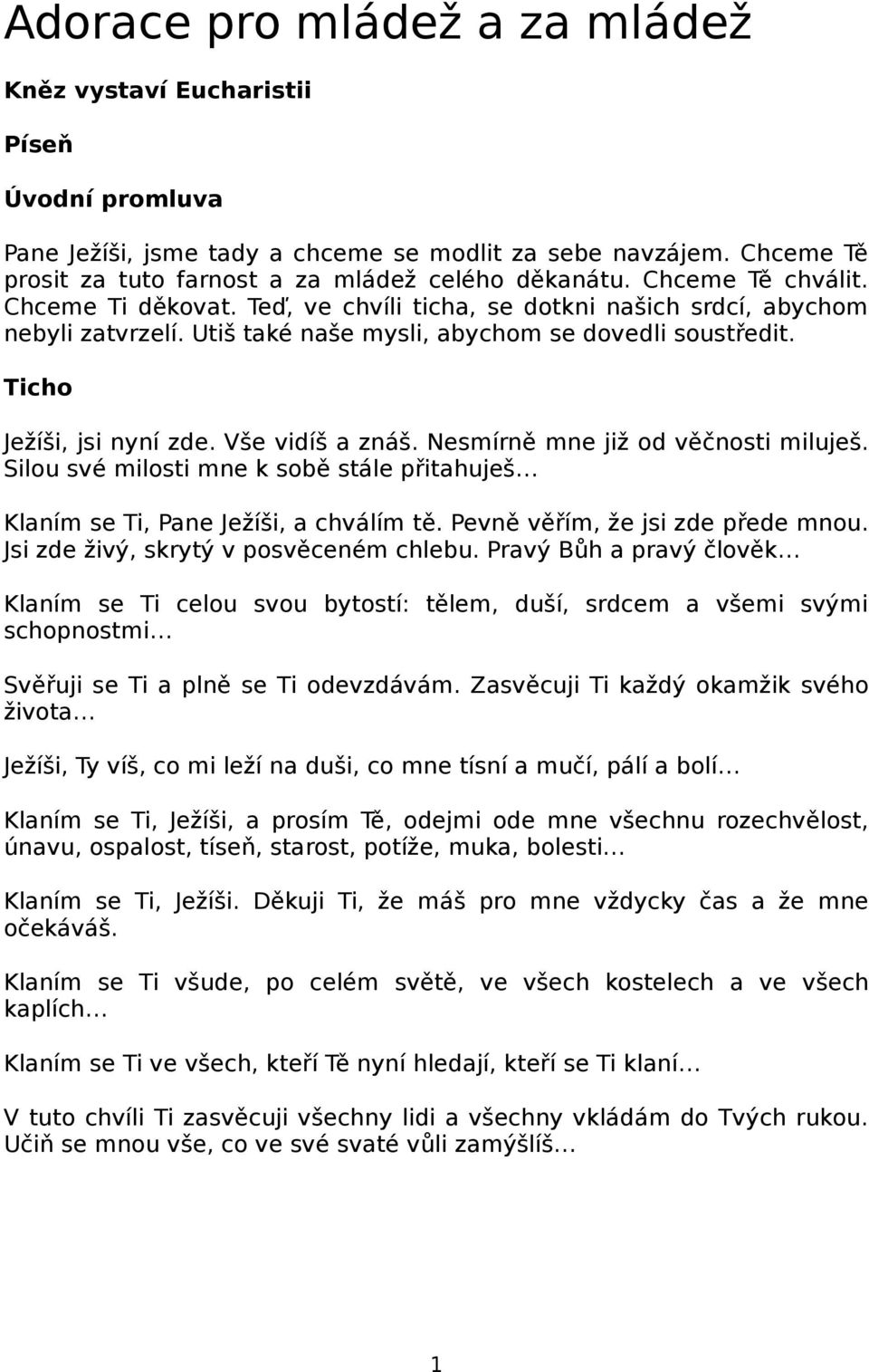 Adorace pro mládež a za mládež

Kněz vystaví Eucharistii

Píseň

Úvodní promluva

Pane Ježíši, jsme tady a chceme se modlit za sebe navzájem. Chceme Tě prosit za tuto farnost a za mládež celého děkanátu. Chceme Tě chválit. Chceme Ti děkovat. Teď, ve chvíli ticha, se dotkni našich srdcí, abychom nebyli zatvrzelí. Utiš také naše mysli, abychom se dovedli soustředit.

Ticho

Ježíši, jsi nyní zde. Vše vidíš a znáš. Nesmírně mne již od věčnosti miluješ. Silou své milosti mne k sobě stále přitahuješ...

Klaním se Ti, Pane Ježíši, a chválím tě. Pevně věřím, že jsi zde přede mnou. Jsi zde živý, skrytý v posvěceném chlebu. Pravý Bůh a pravý člověk...

Klaním se Ti celou svou bytostí: tělem, duší, srdcem a všemi svými schopnostmi...

Svěřuji se Ti a plně se Ti odevzdávám. Zasvěcuji Ti každý okamžik svého života...

Ježíši, Ty víš, co mi leží na duši, co mne tísní a mučí, pálí a bolí...

Klaním se Ti, Ježíši, a prosím Tě, odejmi ode mne všechnu rozechvělost, únavu, ospalost, tíseň, starost, potíže, muka, bolesti...

Klaním se Ti, Ježíši. Děkuji Ti, že máš pro mne vždycky čas a že mne očekáváš.

Klaním se Ti všude, po celém světě, ve všech kostelech a ve všech kaplích...

Klaním se Ti ve všech, kteří Tě nyní hledají, kteří se Ti klaní...

V tuto chvíli Ti zasvěcuji všechny lidi a všechny vkládám do Tvých rukou. Učiň se mnou vše, co ve své svaté vůli zamýšlíš...

1